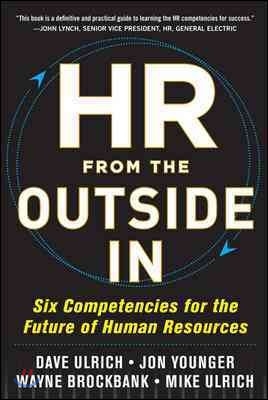 "This book is a definitive and practical guide to learning the HR competencies for success."
—JOHN LYNCH, SENIOR VICE PRESIDENT, HR, GENERAL ELECTRIC

HR
FROM THE
OUTSIDE
IN

Six Competencies for the Future of Human Resources

DAVE ULRICH • JON YOUNGER
WAYNE BROCKBANK • MIKE ULRICH